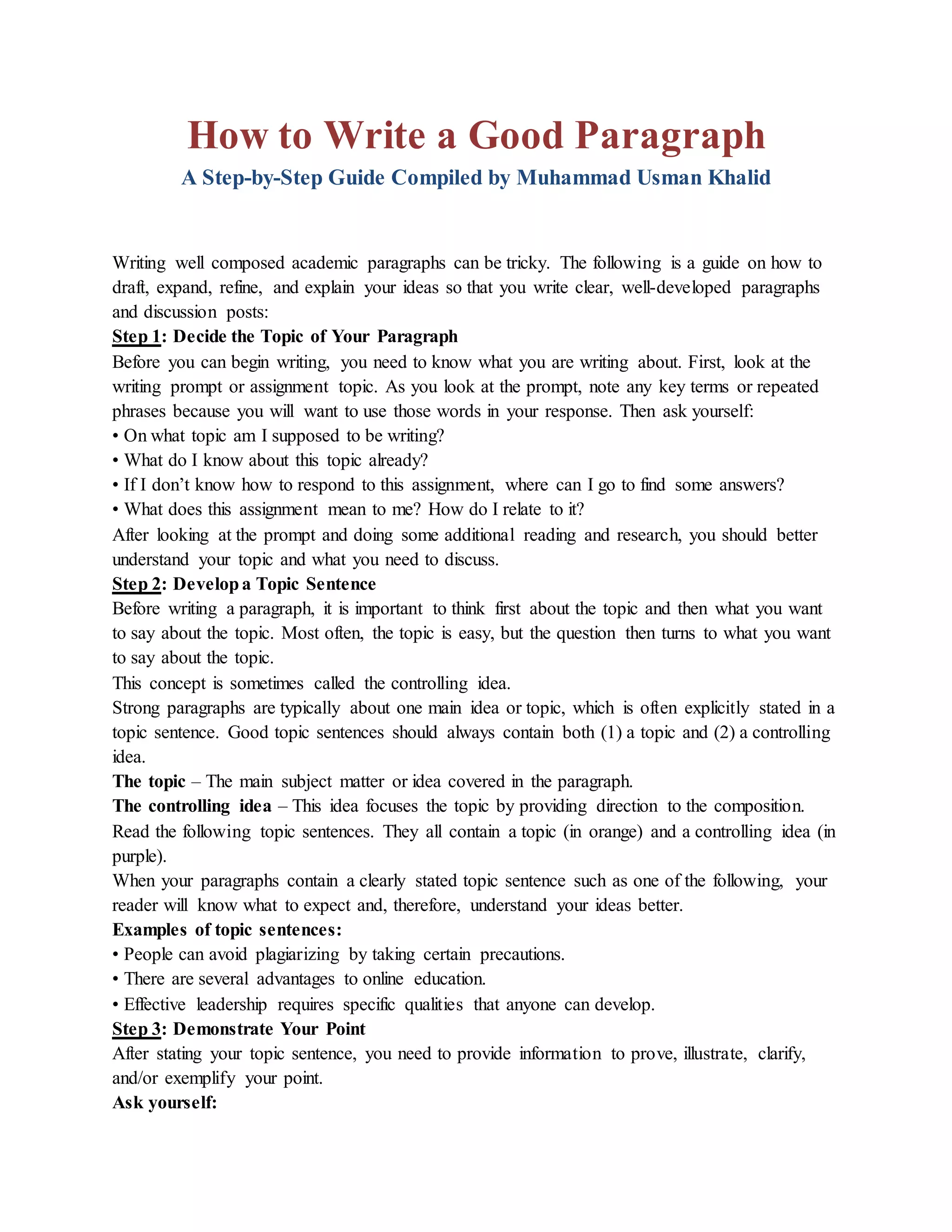 How to Write a Good Paragraph

A Step-by-Step Guide Compiled by Muhammad Usman Khalid

Writing well composed academic paragraphs can be tricky. The following is a guide on how to draft, expand, refine, and explain your ideas so that you write clear, well-developed paragraphs and discussion posts:

Step 1: Decide the Topic of Your Paragraph

Before you can begin writing, you need to know what you are writing about. First, look at the writing prompt or assignment topic. As you look at the prompt, note any key terms or repeated phrases because you will want to use those words in your response. Then ask yourself:

• On what topic am I supposed to be writing?
• What do I know about this topic already?
• If I don't know how to respond to this assignment, where can I go to find some answers?
• What does this assignment mean to me? How do I relate to it?

After looking at the prompt and doing some additional reading and research, you should better understand your topic and what you need to discuss.

Step 2: Develop a Topic Sentence

Before writing a paragraph, it is important to think first about the topic and then what you want to say about the topic. Most often, the topic is easy, but the question then turns to what you want to say about the topic.

This concept is sometimes called the controlling idea.

Strong paragraphs are typically about one main idea or topic, which is often explicitly stated in a topic sentence. Good topic sentences should always contain both (1) a topic and (2) a controlling idea.

The topic – The main subject matter or idea covered in the paragraph.

The controlling idea – This idea focuses the topic by providing direction to the composition.

Read the following topic sentences. They all contain a topic (in orange) and a controlling idea (in purple).

When your paragraphs contain a clearly stated topic sentence such as one of the following, your reader will know what to expect and, therefore, understand your ideas better.

Examples of topic sentences:

• People can avoid plagiarizing by taking certain precautions.
• There are several advantages to online education.
• Effective leadership requires specific qualities that anyone can develop.

Step 3: Demonstrate Your Point

After stating your topic sentence, you need to provide information to prove, illustrate, clarify, and/or exemplify your point.

Ask yourself: